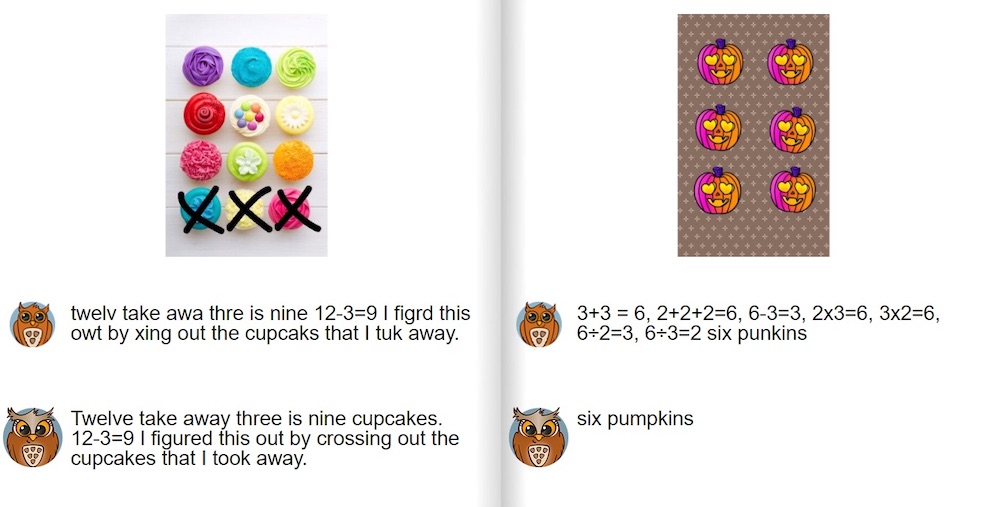 twelv take awa thre is nine 12-3=9 I figrd this owt by xing out the cupcaks that I tuk away.

Twelve take away three is nine cupcakes. 12-3=9 I figured this out by crossing out the cupcakes that I took away.

3+3 = 6, 2+2+2=6, 6-3=3, 2x3=6, 3x2=6, 6÷2=3, 6÷3=2 six punkins

six pumpkins